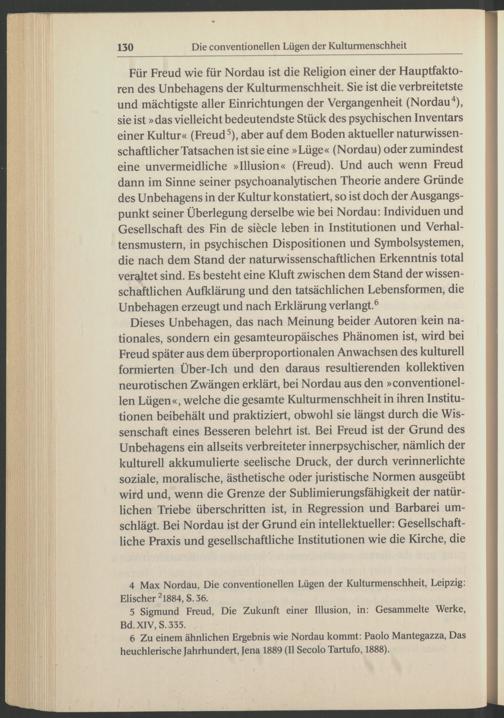 130 Die conventionellen Lügen der Kulturmenschheit

Für Freud wie für Nordau ist die Religion einer der Hauptfaktoren des Unbehagens der Kulturmenschheit. Sie ist die verbreitetste und mächtigste aller Einrichtungen der Vergangenheit (Nordau$^4$), sie ist »das vielleicht bedeutendste Stück des psychischen Inventars einer Kultur« (Freud$^5$), aber auf dem Boden aktueller naturwissenschaftlicher Tatsachen ist sie eine »Lüge« (Nordau) oder zumindest eine unvermeidliche »Illusion« (Freud). Und auch wenn Freud dann im Sinne seiner psychoanalytischen Theorie andere Gründe des Unbehagens in der Kultur konstatiert, so ist doch der Ausgangspunkt seiner Überlegung derselbe wie bei Nordau: Individuen und Gesellschaft des Fin de siècle leben in Institutionen und Verhaltensmustern, in psychischen Dispositionen und Symbolsystemen, die nach dem Stand der naturwissenschaftlichen Erkenntnis total veraltet sind. Es besteht eine Kluft zwischen dem Stand der wissenschaftlichen Aufklärung und den tatsächlichen Lebensformen, die Unbehagen erzeugt und nach Erklärung verlangt.$^6$

Dieses Unbehagen, das nach Meinung beider Autoren kein nationales, sondern ein gesamteuropäisches Phänomen ist, wird bei Freud später aus dem überproportionalen Anwachsen des kulturell formierten Über-Ich und den daraus resultierenden kollektiven neurotischen Zwängen erklärt, bei Nordau aus den »conventionellen Lügen«, welche die gesamte Kulturmenschheit in ihren Institutionen beibehält und praktiziert, obwohl sie längst durch die Wissenschaft eines Besseren belehrt ist. Bei Freud ist der Grund des Unbehagens ein allseits verbreiteter innerpsychischer, nämlich der kulturell akkumulierte seelische Druck, der durch verinnerlichte soziale, moralische, ästhetische oder juristische Normen ausgeübt wird und, wenn die Grenze der Sublimierungsfähigkeit der natürlichen Triebe überschritten ist, in Regression und Barbarei umschlägt. Bei Nordau ist der Grund ein intellektueller: Gesellschaftliche Praxis und gesellschaftliche Institutionen wie die Kirche, die

4 Max Nordau, Die conventionellen Lügen der Kulturmenschheit, Leipzig: Elischer $^2$1884, S. 36.
5 Sigmund Freud, Die Zukunft einer Illusion, in: Gesammelte Werke, Bd. XIV, S. 335.
6 Zu einem ähnlichen Ergebnis wie Nordau kommt: Paolo Mantegazza, Das heuchlerische Jahrhundert, Jena 1889 (Il Secolo Tartufo, 1888).